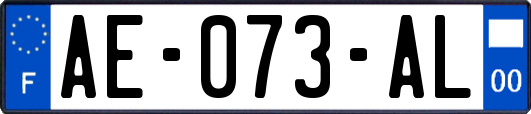 F
AE-073-AL
00